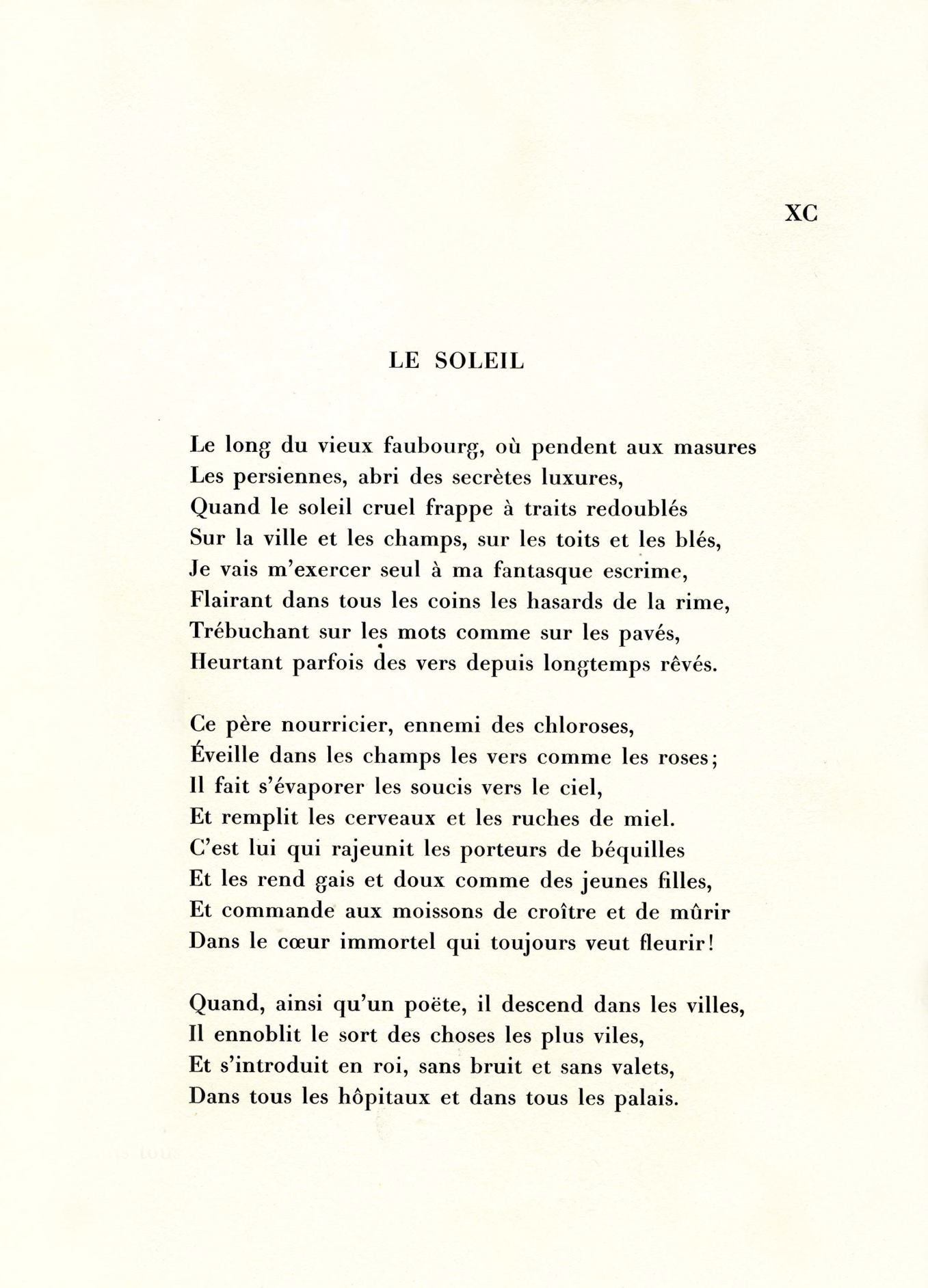 XC

LE SOLEIL

Le long du vieux faubourg, où pendent aux masures
Les persiennes, abri des secrètes luxures,
Quand le soleil cruel frappe à traits redoublés
Sur la ville et les champs, sur les toits et les blés,
Je vais m'exercer seul à ma fantasque escrime,
Flairant dans tous les coins les hasards de la rime,
Trébuchant sur les mots comme sur les pavés,
Heurtant parfois des vers depuis longtemps rêvés.

Ce père nourricier, ennemi des chloroses,
Éveille dans les champs les vers comme les roses;
Il fait s'évaporer les soucis vers le ciel,
Et remplit les cerveaux et les ruches de miel.
C'est lui qui rajeunit les porteurs de béquilles
Et les rend gais et doux comme des jeunes filles,
Et commande aux moissons de croître et de mûrir
Dans le cœur immortel qui toujours veut fleurir!

Quand, ainsi qu'un poëte, il descend dans les villes,
Il ennoblit le sort des choses les plus viles,
Et s'introduit en roi, sans bruit et sans valets,
Dans tous les hôpitaux et dans tous les palais.